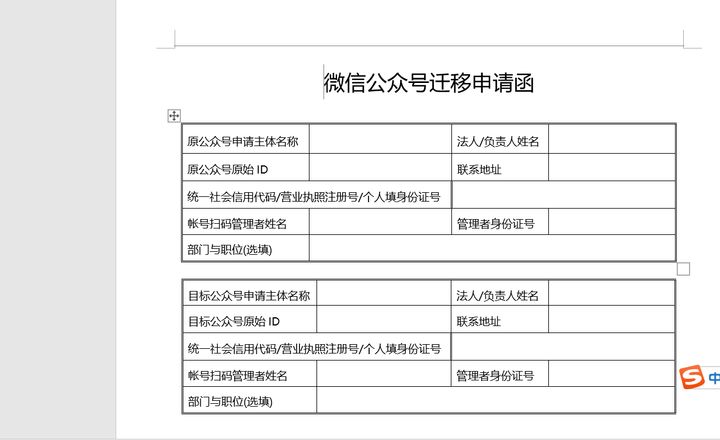 微信公众号迁移申请函

| 原公众号申请主体名称 | | 法人/负责人姓名 | |
|---|---|---|---|
| 原公众号原始 ID | | 联系地址 | |
| 统一社会信用代码/营业执照注册号/个人填身份证号 | | | |
| 帐号扫码管理者姓名 | | 管理者身份证号 | |
| 部门与职位(选填) | | | |

| 目标公众号申请主体名称 | | 法人/负责人姓名 | |
|---|---|---|---|
| 目标公众号原始 ID | | 联系地址 | |
| 统一社会信用代码/营业执照注册号/个人填身份证号 | | | |
| 帐号扫码管理者姓名 | | 管理者身份证号 | |
| 部门与职位(选填) | | | |

中